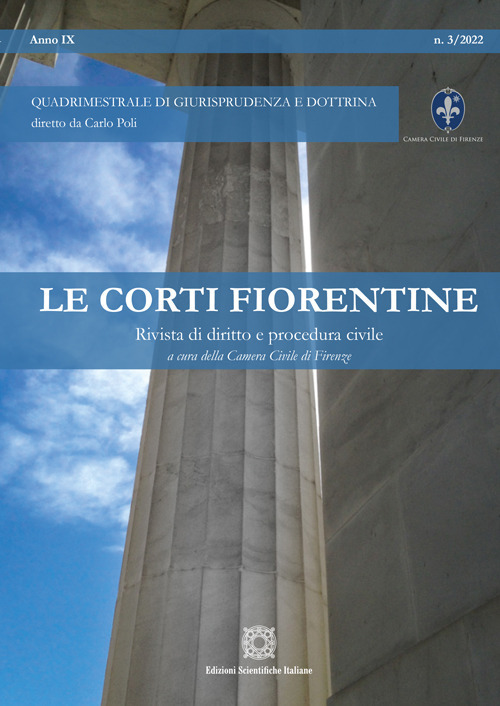 Anno IX

n. 3/2022

QUADRIMESTRALE DI GIURISPRUDENZA E DOTTRINA
diretto da Carlo Poli

Camera Civile di Firenze

LE CORTI FIORENTINE

Rivista di diritto e procedura civile
a cura della Camera Civile di Firenze

Edizioni Scientifiche Italiane